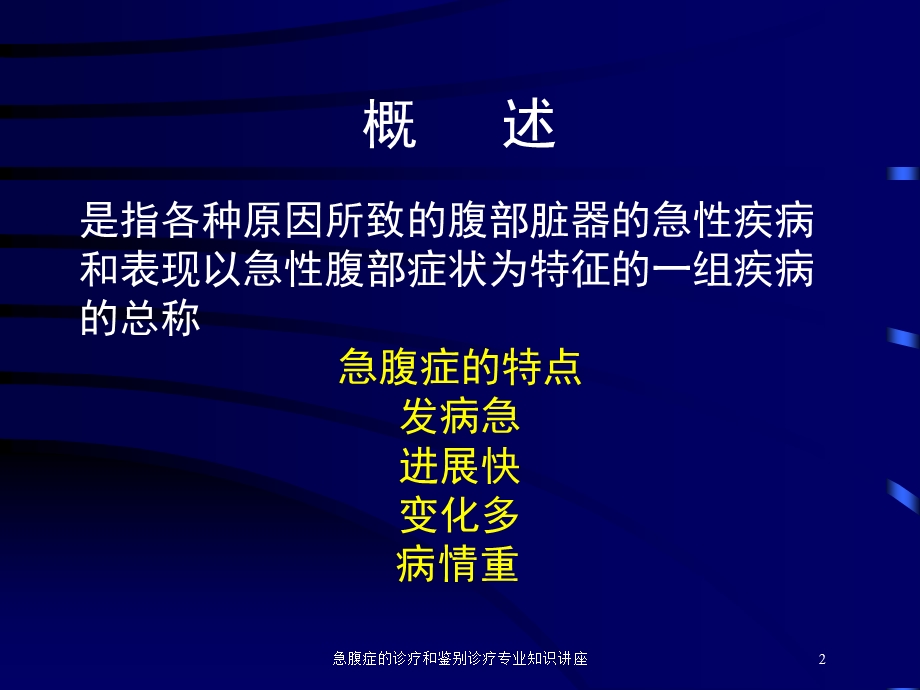 概　述

是指各种原因所致的腹部脏器的急性疾病和表现以急性腹部症状为特征的一组疾病的总称

急腹症的特点
发病急
进展快
变化多
病情重

急腹症的诊疗和鉴别诊疗专业知识讲座

2